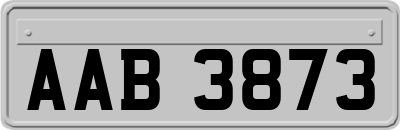 AAB 3873